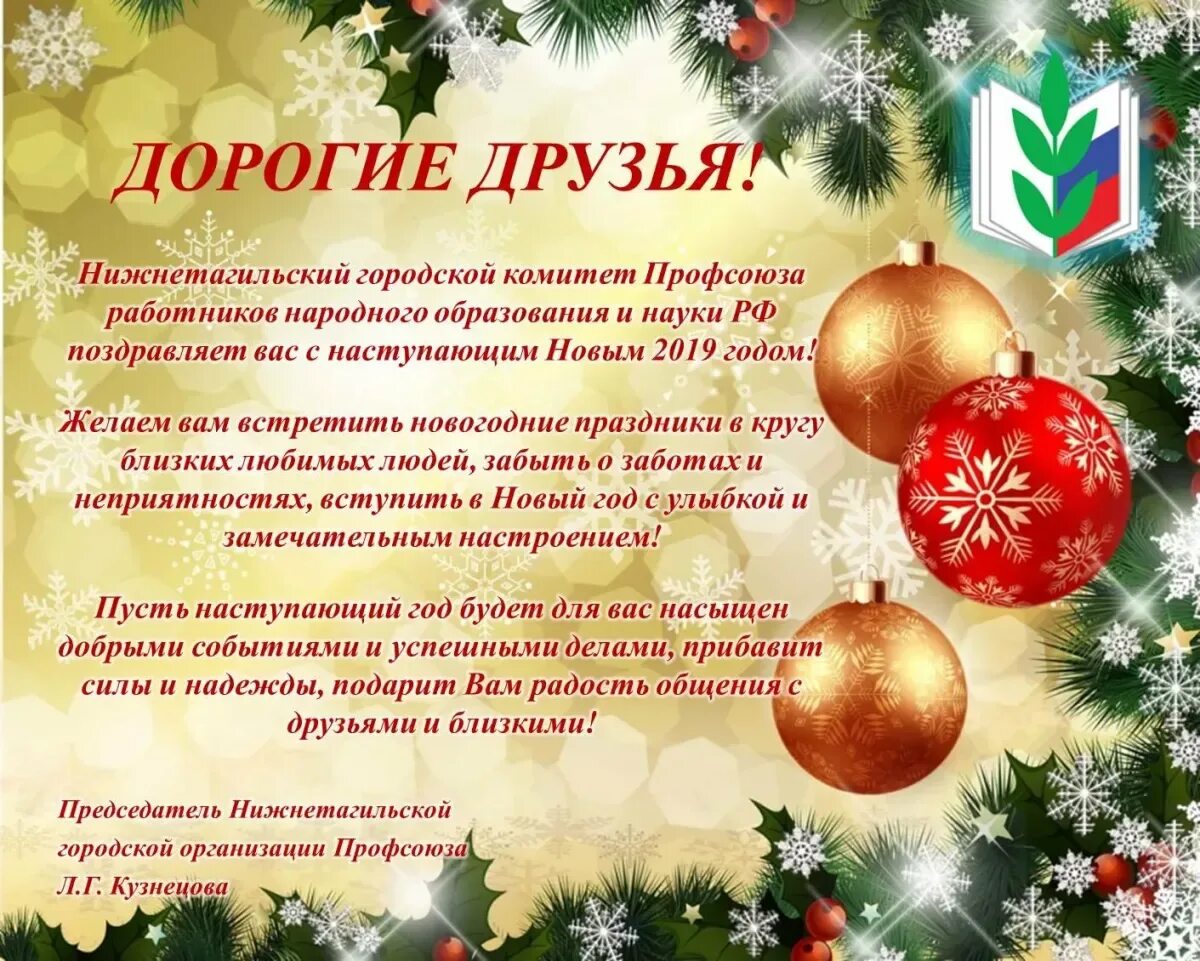 ДОРОГИЕ ДРУЗЬЯ!

Нижнетагильский городской комитет Профсоюза работников народного образования и науки РФ поздравляет вас с наступающим Новым 2019 годом!

Желаем вам встретить новогодние праздники в кругу близких любимых людей, забыть о заботах и неприятностях, вступить в Новый год с улыбкой и замечательным настроением!

Пусть наступающий год будет для вас насыщен добрыми событиями и успешными делами, прибавит силы и надежды, подарит Вам радость общения с друзьями и близкими!

Председатель Нижнетагильской городской организации Профсоюза Л.Г. Кузнецова